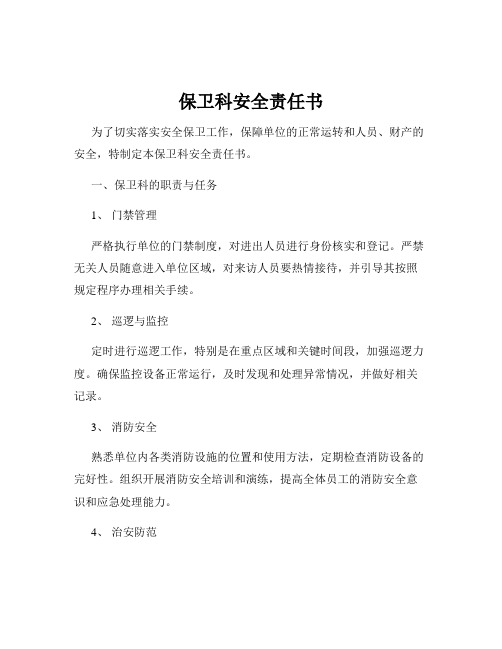 保卫科安全责任书

为了切实落实安全保卫工作，保障单位的正常运转和人员、财产的安全，特制定本保卫科安全责任书。

一、保卫科的职责与任务

1、 门禁管理

严格执行单位的门禁制度，对进出人员进行身份核实和登记。严禁无关人员随意进入单位区域，对来访人员要热情接待，并引导其按照规定程序办理相关手续。

2、 巡逻与监控

定时进行巡逻工作，特别是在重点区域和关键时间段，加强巡逻力度。确保监控设备正常运行，及时发现和处理异常情况，并做好相关记录。

3、 消防安全

熟悉单位内各类消防设施的位置和使用方法，定期检查消防设备的完好性。组织开展消防安全培训和演练，提高全体员工的消防安全意识和应急处理能力。

4、 治安防范